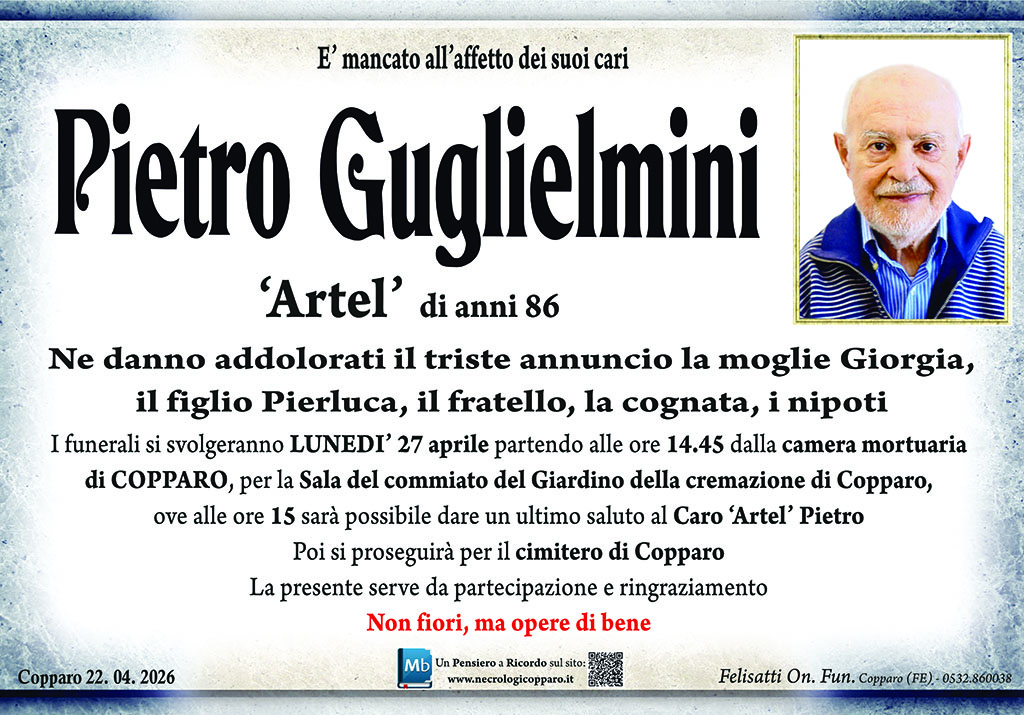 E' mancato all'affetto dei suoi cari

Pietro Guglielmini

'Artel' di anni 86

Ne danno addolorati il triste annuncio la moglie Giorgia, il figlio Pierluca, il fratello, la cognata, i nipoti

I funerali si svolgeranno LUNEDI' 27 aprile partendo alle ore 14.45 dalla camera mortuaria di COPPARO, per la Sala del commiato del Giardino della cremazione di Copparo, ove alle ore 15 sarà possibile dare un ultimo saluto al Caro 'Artel' Pietro

Poi si proseguirà per il cimitero di Copparo

La presente serve da partecipazione e ringraziamento

Non fiori, ma opere di bene

Copparo 22. 04. 2026

Mb Un Pensiero a Ricordo sul sito: www.necrologicopparo.it

Felisatti On. Fun. Copparo (FE) - 0532.860038